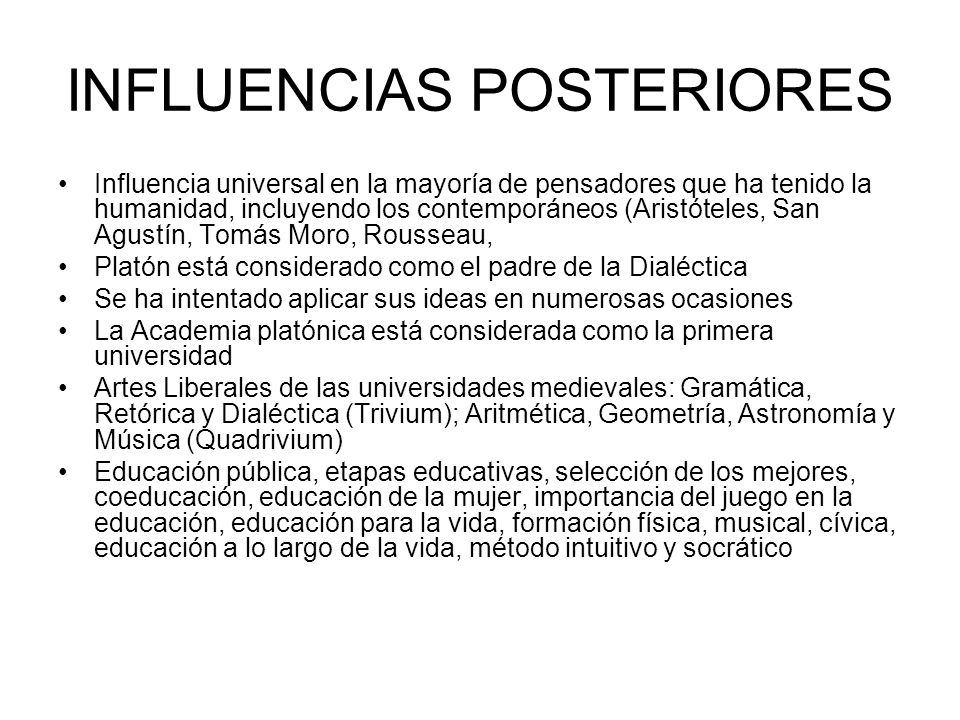 INFLUENCIAS POSTERIORES

• Influencia universal en la mayoría de pensadores que ha tenido la humanidad, incluyendo los contemporáneos (Aristóteles, San Agustín, Tomás Moro, Rousseau,

• Platón está considerado como el padre de la Dialéctica

• Se ha intentado aplicar sus ideas en numerosas ocasiones

• La Academia platónica está considerada como la primera universidad

• Artes Liberales de las universidades medievales: Gramática, Retórica y Dialéctica (Trivium); Aritmética, Geometría, Astronomía y Música (Quadrivium)

• Educación pública, etapas educativas, selección de los mejores, coeducación, educación de la mujer, importancia del juego en la educación, educación para la vida, formación física, musical, cívica, educación a lo largo de la vida, método intuitivo y socrático